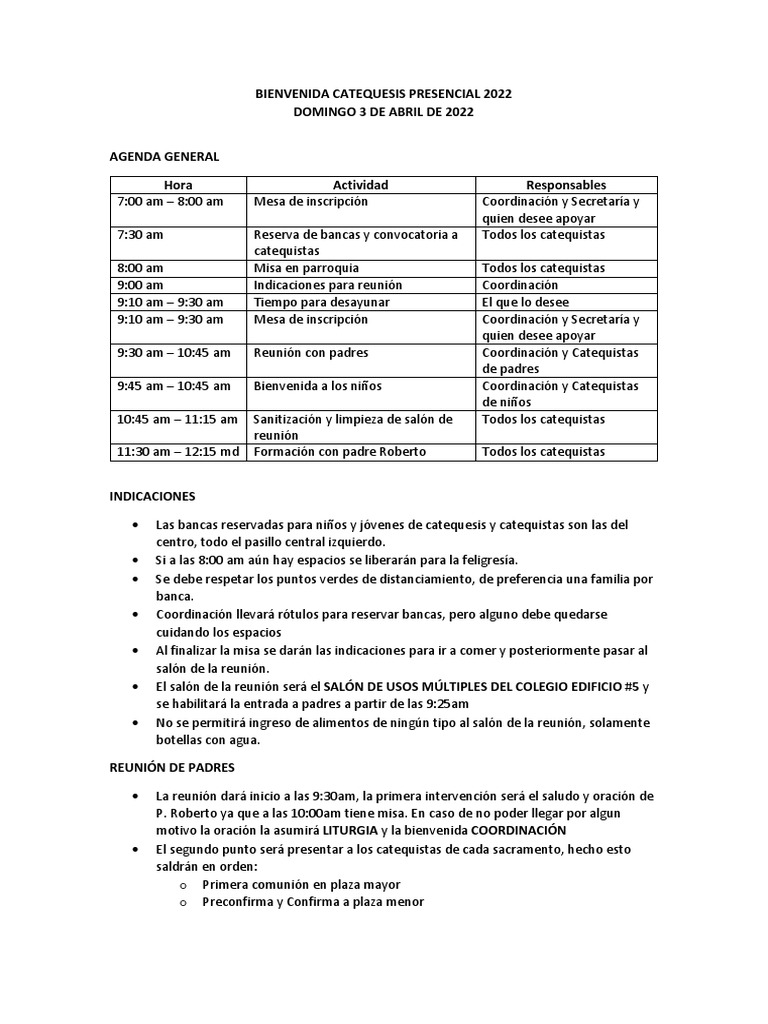 BIENVENIDA CATEQUESIS PRESENCIAL 2022
DOMINGO 3 DE ABRIL DE 2022

AGENDA GENERAL

| Hora | Actividad | Responsables |
|---|---|---|
| 7:00 am – 8:00 am | Mesa de inscripción | Coordinación y Secretaría y quien desee apoyar |
| 7:30 am | Reserva de bancas y convocatoria a catequistas | Todos los catequistas |
| 8:00 am | Misa en parroquia | Todos los catequistas |
| 9:00 am | Indicaciones para reunión | Coordinación |
| 9:10 am – 9:30 am | Tiempo para desayunar | El que lo desee |
| 9:10 am – 9:30 am | Mesa de inscripción | Coordinación y Secretaría y quien desee apoyar |
| 9:30 am – 10:45 am | Reunión con padres | Coordinación y Catequistas de padres |
| 9:45 am – 10:45 am | Bienvenida a los niños | Coordinación y Catequistas de niños |
| 10:45 am – 11:15 am | Sanitización y limpieza de salón de reunión | Todos los catequistas |
| 11:30 am – 12:15 md | Formación con padre Roberto | Todos los catequistas |

INDICACIONES

• Las bancas reservadas para niños y jóvenes de catequesis y catequistas son las del centro, todo el pasillo central izquierdo.
• Si a las 8:00 am aún hay espacios se liberarán para la feligresía.
• Se debe respetar los puntos verdes de distanciamiento, de preferencia una familia por banca.
• Coordinación llevará rótulos para reservar bancas, pero alguno debe quedarse cuidando los espacios
• Al finalizar la misa se darán las indicaciones para ir a comer y posteriormente pasar al salón de la reunión.
• El salón de la reunión será el SALÓN DE USOS MÚLTIPLES DEL COLEGIO EDIFICIO #5 y se habilitará la entrada a padres a partir de las 9:25am
• No se permitirá ingreso de alimentos de ningún tipo al salón de la reunión, solamente botellas con agua.

REUNIÓN DE PADRES

• La reunión dará inicio a las 9:30am, la primera intervención será el saludo y oración de P. Roberto ya que a las 10:00am tiene misa. En caso de no poder llegar por algun motivo la oración la asumirá LITURGIA y la bienvenida COORDINACIÓN
• El segundo punto será presentar a los catequistas de cada sacramento, hecho esto saldrán en orden:
  o Primera comunión en plaza mayor
  o Preconfirma y Confirma a plaza menor